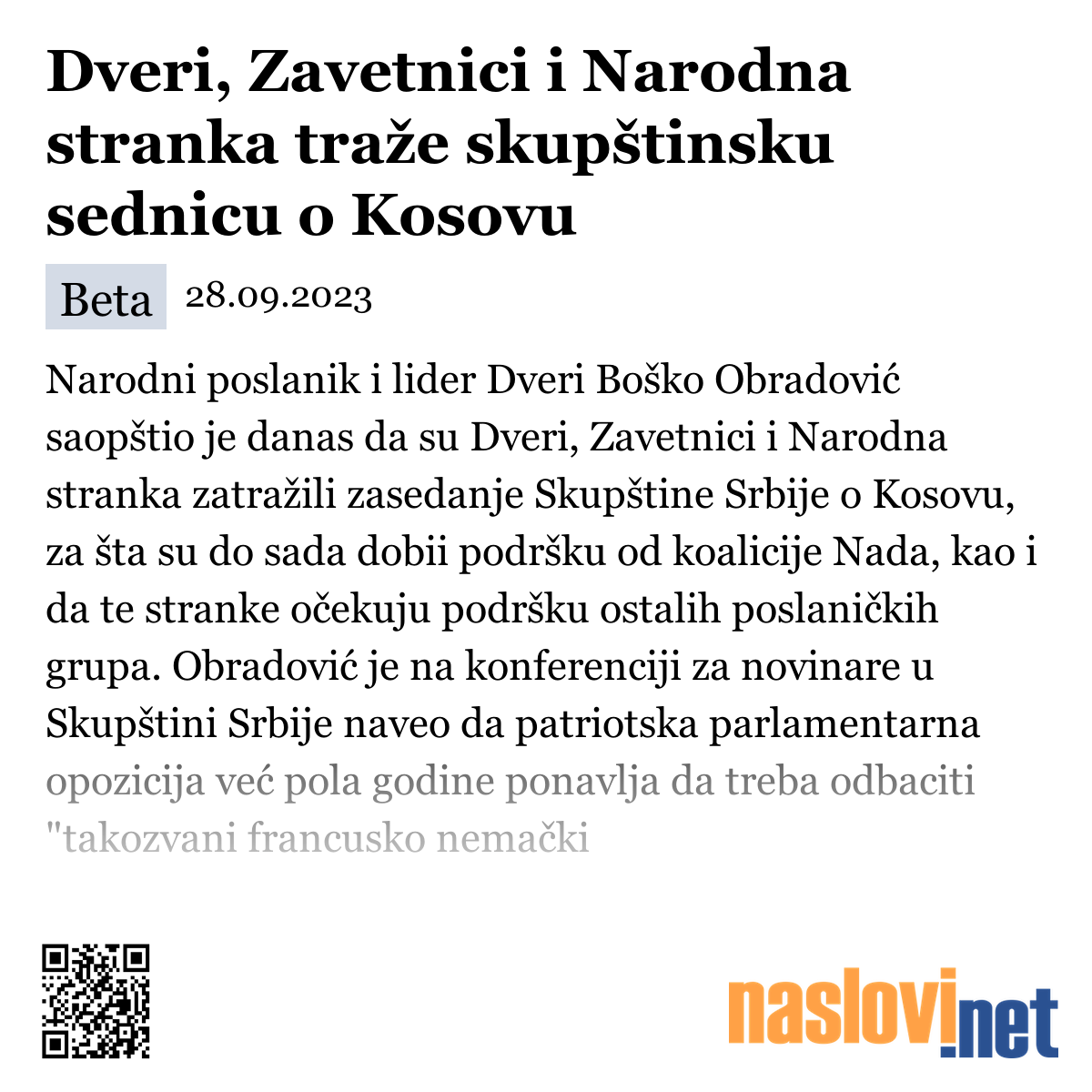 Dveri, Zavetnici i Narodna stranka traže skupštinsku sednicu o Kosovu

Beta 28.09.2023

Narodni poslanik i lider Dveri Boško Obradović saopštio je danas da su Dveri, Zavetnici i Narodna stranka zatražili zasedanje Skupštine Srbije o Kosovu, za šta su do sada dobii podršku od koalicije Nada, kao i da te stranke očekuju podršku ostalih poslaničkih grupa. Obradović je na konferenciji za novinare u Skupštini Srbije naveo da patriotska parlamentarna opozicija već pola godine ponavlja da treba odbaciti "takozvani francusko nemački

naslovi.net